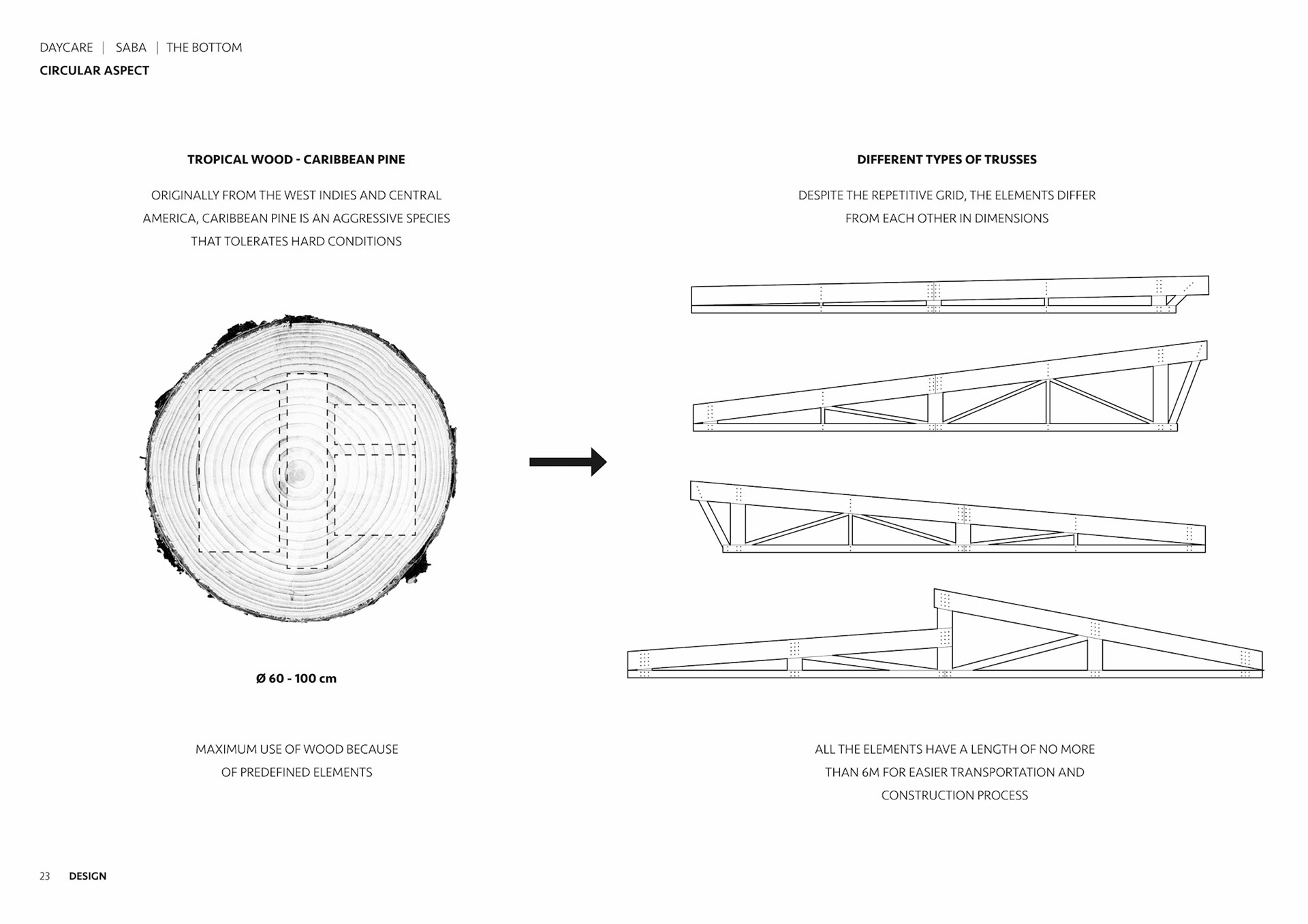 DAYCARE | SABA | THE BOTTOM
CIRCULAR ASPECT

TROPICAL WOOD - CARIBBEAN PINE

ORIGINALLY FROM THE WEST INDIES AND CENTRAL AMERICA, CARIBBEAN PINE IS AN AGGRESSIVE SPECIES THAT TOLERATES HARD CONDITIONS

Ø 60 - 100 cm

MAXIMUM USE OF WOOD BECAUSE OF PREDEFINED ELEMENTS

DIFFERENT TYPES OF TRUSSES

DESPITE THE REPETITIVE GRID, THE ELEMENTS DIFFER FROM EACH OTHER IN DIMENSIONS

ALL THE ELEMENTS HAVE A LENGTH OF NO MORE THAN 6M FOR EASIER TRANSPORTATION AND CONSTRUCTION PROCESS

23 DESIGN